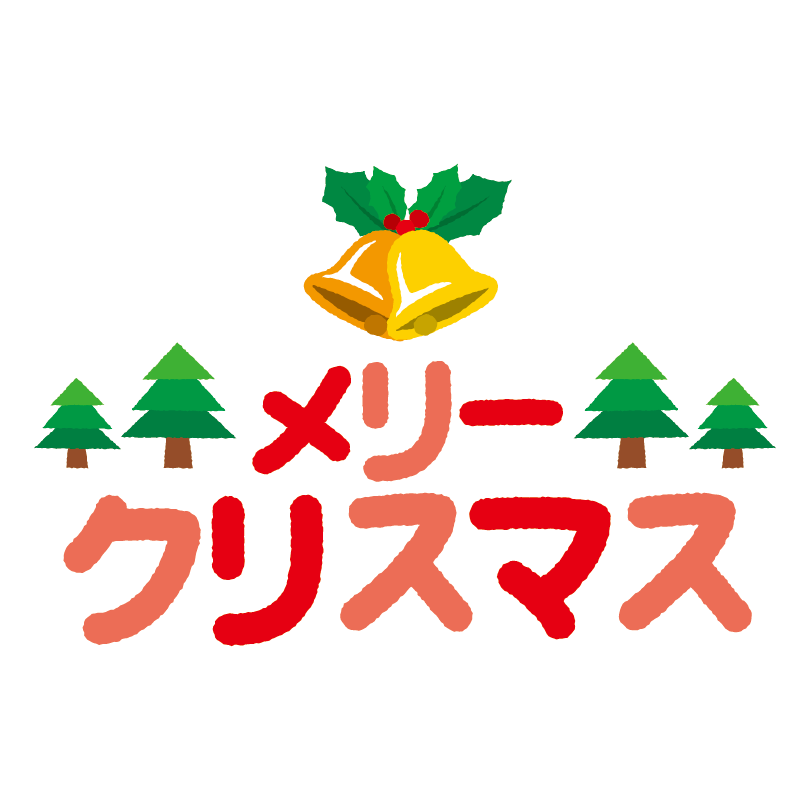 メリー
クリスマス